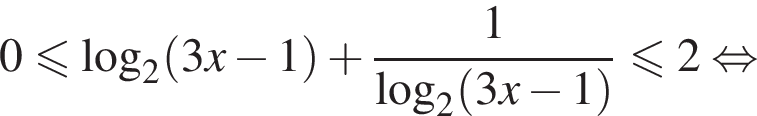 $0 \leqslant \log_2(3x-1) + \frac{1}{\log_2(3x-1)} \leqslant 2 \Leftrightarrow$